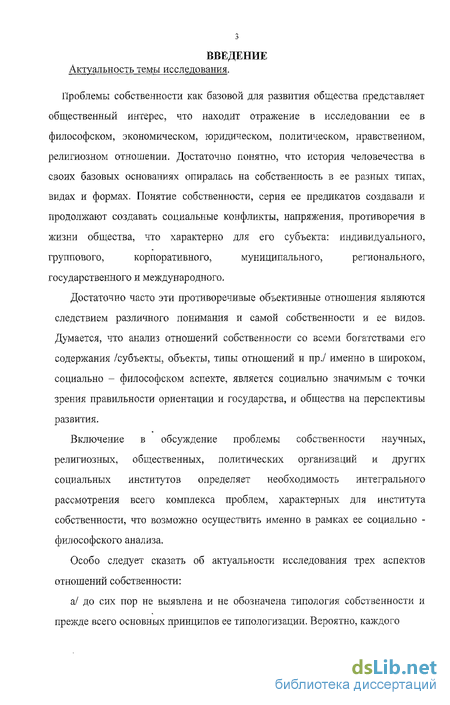 3

ВВЕДЕНИЕ

Актуальность темы исследования.

Проблемы собственности как базовой для развития общества представляет общественный интерес, что находит отражение в исследовании ее в философском, экономическом, юридическом, политическом, нравственном, религиозном отношении. Достаточно понятно, что история человечества в своих базовых основаниях опиралась на собственность в ее разных типах, видах и формах. Понятие собственности, серия ее предикатов создавали и продолжают создавать социальные конфликты, напряжения, противоречия в жизни общества, что характерно для его субъекта: индивидуального, группового, корпоративного, муниципального, регионального, государственного и международного.

Достаточно часто эти противоречивые объективные отношения являются следствием различного понимания и самой собственности и ее видов. Думается, что анализ отношений собственности со всеми богатствами его содержания /субъекты, объекты, типы отношений и пр./ именно в широком, социально – философском аспекте, является социально значимым с точки зрения правильности ориентации и государства, и общества на перспективы развития.

Включение в обсуждение проблемы собственности научных, религиозных, общественных, политических организаций и других социальных институтов определяет необходимость интегрального рассмотрения всего комплекса проблем, характерных для института собственности, что возможно осуществить именно в рамках ее социально - философского анализа.

Особо следует сказать об актуальности исследования трех аспектов отношений собственности:

а/ до сих пор не выявлена и не обозначена типология собственности и прежде всего основных принципов ее типологизации. Вероятно, каждого

dsLib.net
библиотека диссертаций